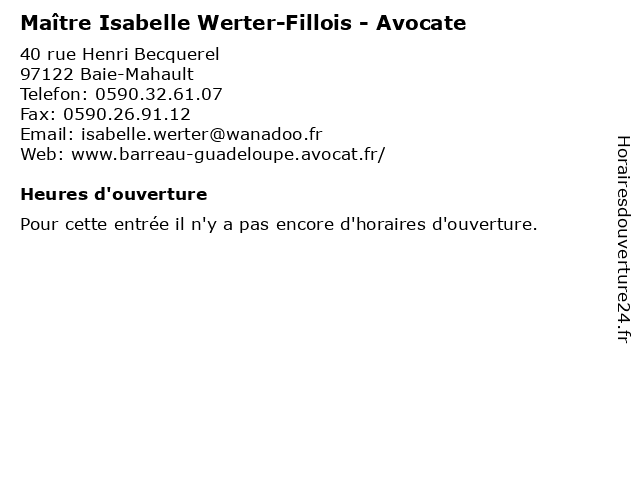 Maître Isabelle Werter-Fillois - Avocate

40 rue Henri Becquerel
97122 Baie-Mahault
Telefon: 0590.32.61.07
Fax: 0590.26.91.12
Email: isabelle.werter@wanadoo.fr
Web: www.barreau-guadeloupe.avocat.fr/

Heures d'ouverture

Pour cette entrée il n'y a pas encore d'horaires d'ouverture.

Horairesdouverture24.fr